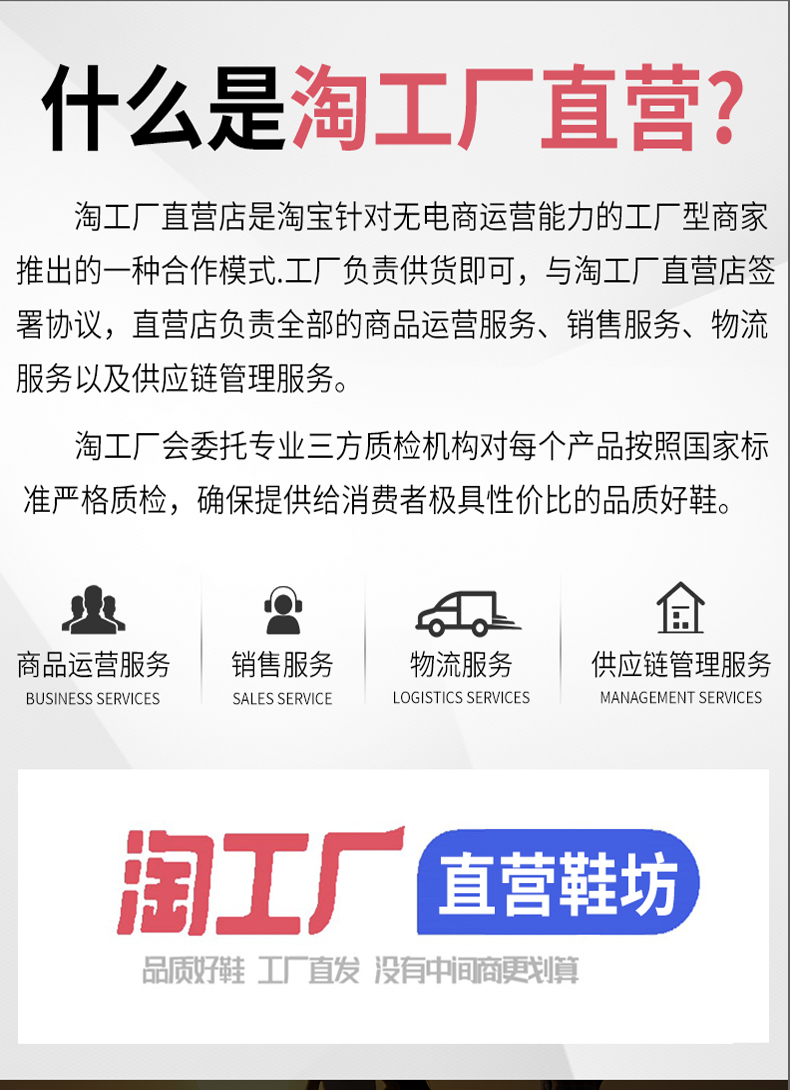 什么是淘工厂直营?

淘工厂直营店是淘宝针对无电商运营能力的工厂型商家推出的一种合作模式.工厂负责供货即可，与淘工厂直营店签署协议，直营店负责全部的商品运营服务、销售服务、物流服务以及供应链管理服务。

淘工厂会委托专业三方质检机构对每个产品按照国家标准严格质检，确保提供给消费者极具性价比的品质好鞋。

商品运营服务
BUSINESS SERVICES

销售服务
SALES SERVICE

物流服务
LOGISTICS SERVICES

供应链管理服务
MANAGEMENT SERVICES

淘工厂
直营鞋坊

品质好鞋 工厂直发 没有中间商更划算